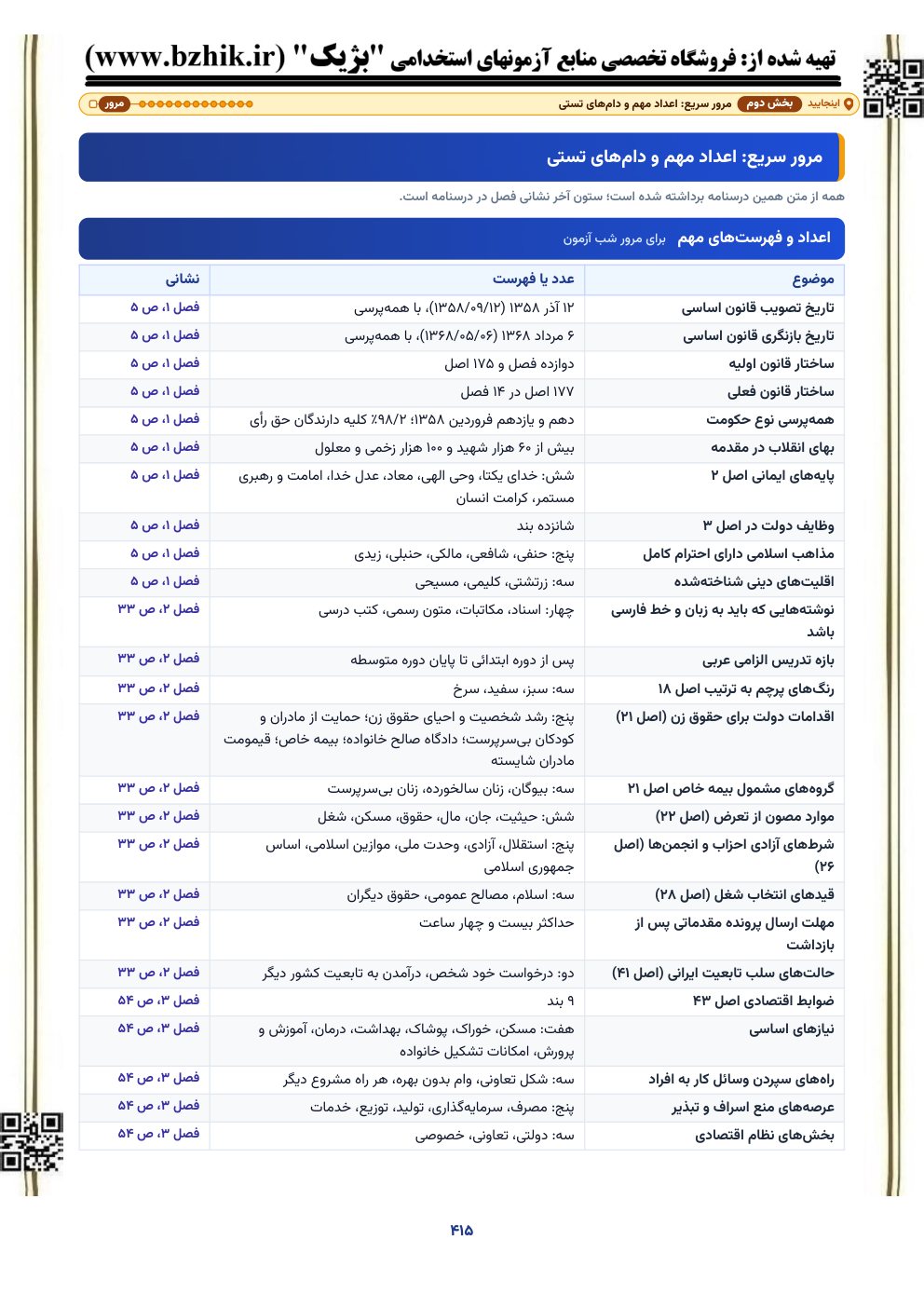 تهیه شده از: فروشگاه تخصصی منابع آزمونهای استخدامی "بژیک" (www.bzhik.ir)

اینجایید بخش دوم مرور سریع: اعداد مهم و دام‌های تستی مرور

مرور سریع: اعداد مهم و دام‌های تستی

همه از متن همین درسنامه برداشته شده است؛ ستون آخر نشانی فصل در درسنامه است.

اعداد و فهرست‌های مهم برای مرور شب آزمون

| موضوع | عدد یا فهرست | نشانی |
|---|---|---|
| تاریخ تصویب قانون اساسی | ۱۲ آذر ۱۳۵۸ (۱۳۵۸/۰۹/۱۲)، با همه‌پرسی | فصل ۱، ص ۵ |
| تاریخ بازنگری قانون اساسی | ۶ مرداد ۱۳۶۸ (۱۳۶۸/۰۵/۰۶)، با همه‌پرسی | فصل ۱، ص ۵ |
| ساختار قانون اولیه | دوازده فصل و ۱۷۵ اصل | فصل ۱، ص ۵ |
| ساختار قانون فعلی | ۱۷۷ اصل در ۱۴ فصل | فصل ۱، ص ۵ |
| همه‌پرسی نوع حکومت | دهم و یازدهم فروردین ۱۳۵۸؛ ۹۸/۲٪ کلیه دارندگان حق رأی | فصل ۱، ص ۵ |
| بهای انقلاب در مقدمه | بیش از ۶۰ هزار شهید و ۱۰۰ هزار زخمی و معلول | فصل ۱، ص ۵ |
| پایه‌های ایمانی اصل ۲ | شش: خدای یکتا، وحی الهی، معاد، عدل خدا، امامت و رهبری مستمر، کرامت انسان | فصل ۱، ص ۵ |
| وظایف دولت در اصل ۳ | شانزده بند | فصل ۱، ص ۵ |
| مذاهب اسلامی دارای احترام کامل | پنج: حنفی، شافعی، مالکی، حنبلی، زیدی | فصل ۱، ص ۵ |
| اقلیت‌های دینی شناخته‌شده | سه: زرتشتی، کلیمی، مسیحی | فصل ۱، ص ۵ |
| نوشته‌هایی که باید به زبان و خط فارسی باشد | چهار: اسناد، مکاتبات، متون رسمی، کتب درسی | فصل ۲، ص ۳۳ |
| بازه تدریس الزامی عربی | پس از دوره ابتدائی تا پایان دوره متوسطه | فصل ۲، ص ۳۳ |
| رنگ‌های پرچم به ترتیب اصل ۱۸ | سه: سبز، سفید، سرخ | فصل ۲، ص ۳۳ |
| اقدامات دولت برای حقوق زن (اصل ۲۱) | پنج: رشد شخصیت و احیای حقوق زن؛ حمایت از مادران و کودکان بی‌سرپرست؛ دادگاه صالح خانواده؛ بیمه خاص؛ قیمومت مادران شایسته | فصل ۲، ص ۳۳ |
| گروه‌های مشمول بیمه خاص اصل ۲۱ | سه: بیوگان، زنان سالخورده، زنان بی‌سرپرست | فصل ۲، ص ۳۳ |
| موارد مصون از تعرض (اصل ۲۲) | شش: حیثیت، جان، مال، حقوق، مسکن، شغل | فصل ۲، ص ۳۳ |
| شرط‌های آزادی احزاب و انجمن‌ها (اصل ۲۶) | پنج: استقلال، آزادی، وحدت ملی، موازین اسلامی، اساس جمهوری اسلامی | فصل ۲، ص ۳۳ |
| قیدهای انتخاب شغل (اصل ۲۸) | سه: اسلام، مصالح عمومی، حقوق دیگران | فصل ۲، ص ۳۳ |
| مهلت ارسال پرونده مقدماتی پس از بازداشت | حداکثر بیست و چهار ساعت | فصل ۲، ص ۳۳ |
| حالت‌های سلب تابعیت ایرانی (اصل ۴۱) | دو: درخواست خود شخص، درآمدن به تابعیت کشور دیگر | فصل ۲، ص ۳۳ |
| ضوابط اقتصادی اصل ۴۳ | ۹ بند | فصل ۳، ص ۵۴ |
| نیازهای اساسی | هفت: مسکن، خوراک، پوشاک، بهداشت، درمان، آموزش و پرورش، امکانات تشکیل خانواده | فصل ۳، ص ۵۴ |
| راه‌های سپردن وسائل کار به افراد | سه: شکل تعاونی، وام بدون بهره، هر راه مشروع دیگر | فصل ۳، ص ۵۴ |
| عرصه‌های منع اسراف و تبذیر | پنج: مصرف، سرمایه‌گذاری، تولید، توزیع، خدمات | فصل ۳، ص ۵۴ |
| بخش‌های نظام اقتصادی | سه: دولتی، تعاونی، خصوصی | فصل ۳، ص ۵۴ |

۴۱۵